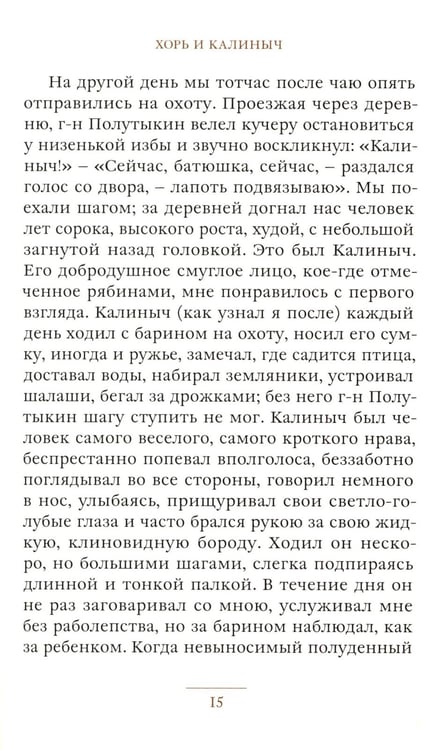 ХОРЬ И КАЛИНЫЧ

На другой день мы тотчас после чаю опять отправились на охоту. Проезжая через деревню, г-н Полутыкин велел кучеру остановиться у низенькой избы и звучно воскликнул: «Калиныч!» – «Сейчас, батюшка, сейчас, – раздался голос со двора, – лапоть подвязываю». Мы поехали шагом; за деревней догнал нас человек лет сорока, высокого роста, худой, с небольшой загнутой назад головкой. Это был Калиныч. Его добродушное смуглое лицо, кое-где отмеченное рябинами, мне понравилось с первого взгляда. Калиныч (как узнал я после) каждый день ходил с барином на охоту, носил его сумку, иногда и ружье, замечал, где садится птица, доставал воды, набирал земляники, устроивал шалаши, бегал за дрожками; без него г-н Полутыкин шагу ступить не мог. Калиныч был человек самого веселого, самого кроткого нрава, беспрестанно попевал вполголоса, беззаботно поглядывал во все стороны, говорил немного в нос, улыбаясь, прищуривал свои светло-голубые глаза и часто брался рукою за свою жидкую, клиновидную бороду. Ходил он нескоро, но большими шагами, слегка подпираясь длинной и тонкой палкой. В течение дня он не раз заговаривал со мною, услуживал мне без раболепства, но за барином наблюдал, как за ребенком. Когда невыносимый полуденный

15